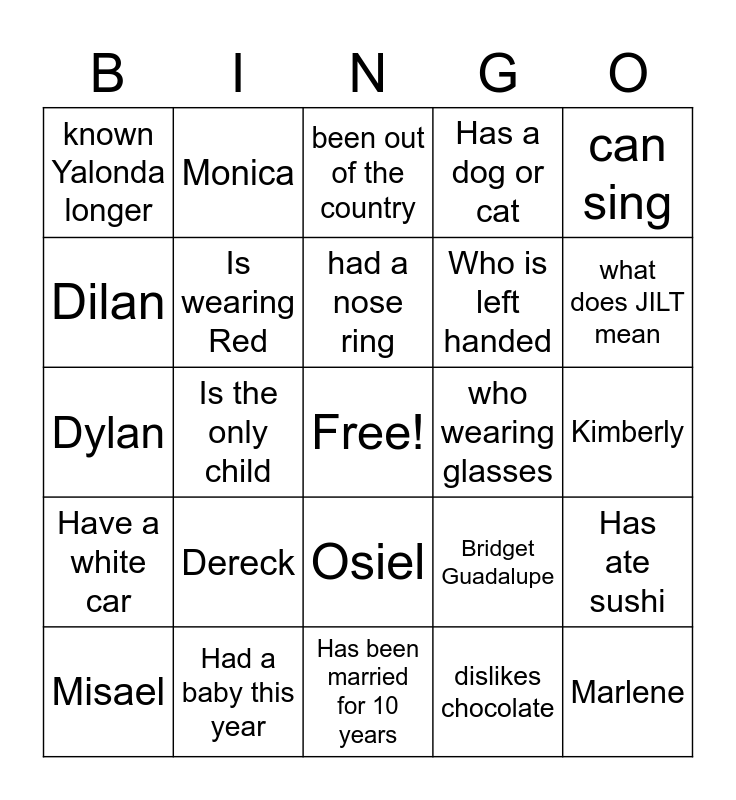 | B | I | N | G | O |
|---|---|---|---|---|
| known Yalonda longer | Monica | been out of the country | Has a dog or cat | can sing |
| Dilan | Is wearing Red | had a nose ring | Who is left handed | what does JILT mean |
| Dylan | Is the only child | Free! | who wearing glasses | Kimberly |
| Have a white car | Dereck | Osiel | Bridget Guadalupe | Has ate sushi |
| Misael | Had a baby this year | Has been married for 10 years | dislikes chocolate | Marlene |